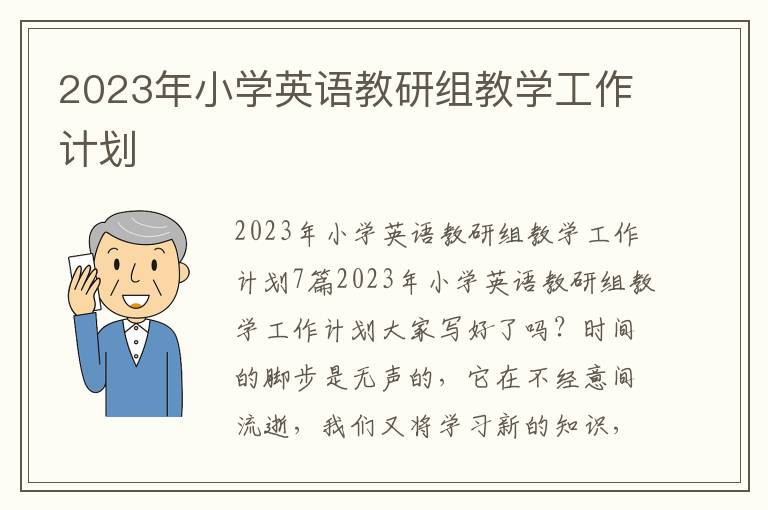 2023年小学英语教研组教学工作计划

2023年小学英语教研组教学工作计划7篇2023年小学英语教研组教学工作计划大家写好了吗？时间的脚步是无声的，它在不经意间流逝，我们又将学习新的知识，